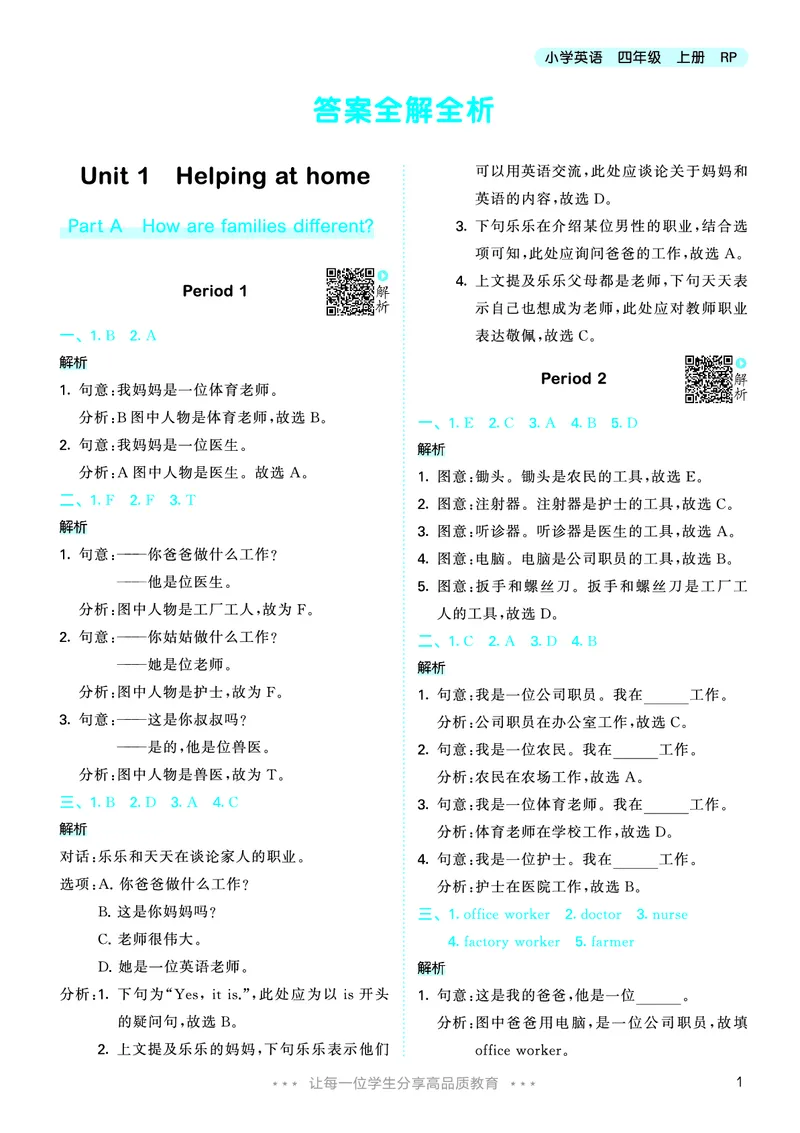 小学英语 四年级 上册 RP

答案全解全析

Unit 1 Helping at home

Part A How are families different?

Period 1

解析

一、1. B 2. A

解析

1. 句意：我妈妈是一位体育老师。
分析：B图中人物是体育老师，故选 B。

2. 句意：我妈妈是一位医生。
分析：A图中人物是医生。故选 A。

二、1. F 2. F 3. T

解析

1. 句意：——你爸爸做什么工作？
——他是位医生。
分析：图中人物是工厂工人，故为 F。

2. 句意：——你姑姑做什么工作？
——她是位老师。
分析：图中人物是护士，故为 F。

3. 句意：——这是你叔叔吗？
——是的，他是位兽医。
分析：图中人物是兽医，故为 T。

三、1. B 2. D 3. A 4. C

解析

对话：乐乐和天天在谈论家人的职业。
选项：A. 你爸爸做什么工作？
B. 这是你妈妈吗？
C. 老师很伟大。
D. 她是一位英语老师。
分析：1. 下句为"Yes, it is."，此处应为以 is 开头的疑问句，故选 B。
2. 上文提及乐乐的妈妈，下句乐乐表示他们可以用英语交流，此处应谈论关于妈妈和英语的内容，故选 D。
3. 下句乐乐在介绍某位男性的职业，结合选项可知，此处应询问爸爸的工作，故选 A。
4. 上文提及乐乐父母都是老师，下句天天表示自己也想成为老师，此处应对教师职业表达敬佩，故选 C。

Period 2

解析

一、1. E 2. C 3. A 4. B 5. D

解析

1. 图意：锄头。锄头是农民的工具，故选 E。
2. 图意：注射器。注射器是护士的工具，故选 C。
3. 图意：听诊器。听诊器是医生的工具，故选 A。
4. 图意：电脑。电脑是公司职员的工具，故选 B。
5. 图意：扳手和螺丝刀。扳手和螺丝刀是工厂工人的工具，故选 D。

二、1. C 2. A 3. D 4. B

解析

1. 句意：我是一位公司职员。我在______工作。
分析：公司职员在办公室工作，故选 C。
2. 句意：我是一位农民。我在______工作。
分析：农民在农场工作，故选 A。
3. 句意：我是一位体育老师。我在______工作。
分析：体育老师在学校工作，故选 D。
4. 句意：我是一位护士。我在______工作。
分析：护士在医院工作，故选 B。

三、1. office worker 2. doctor 3. nurse 4. factory worker 5. farmer

解析

1. 句意：这是我的爸爸，他是一位______。
分析：图中爸爸用电脑，是一位公司职员，故填 office worker。

*** 让每一位学生分享高品质教育 ***

1